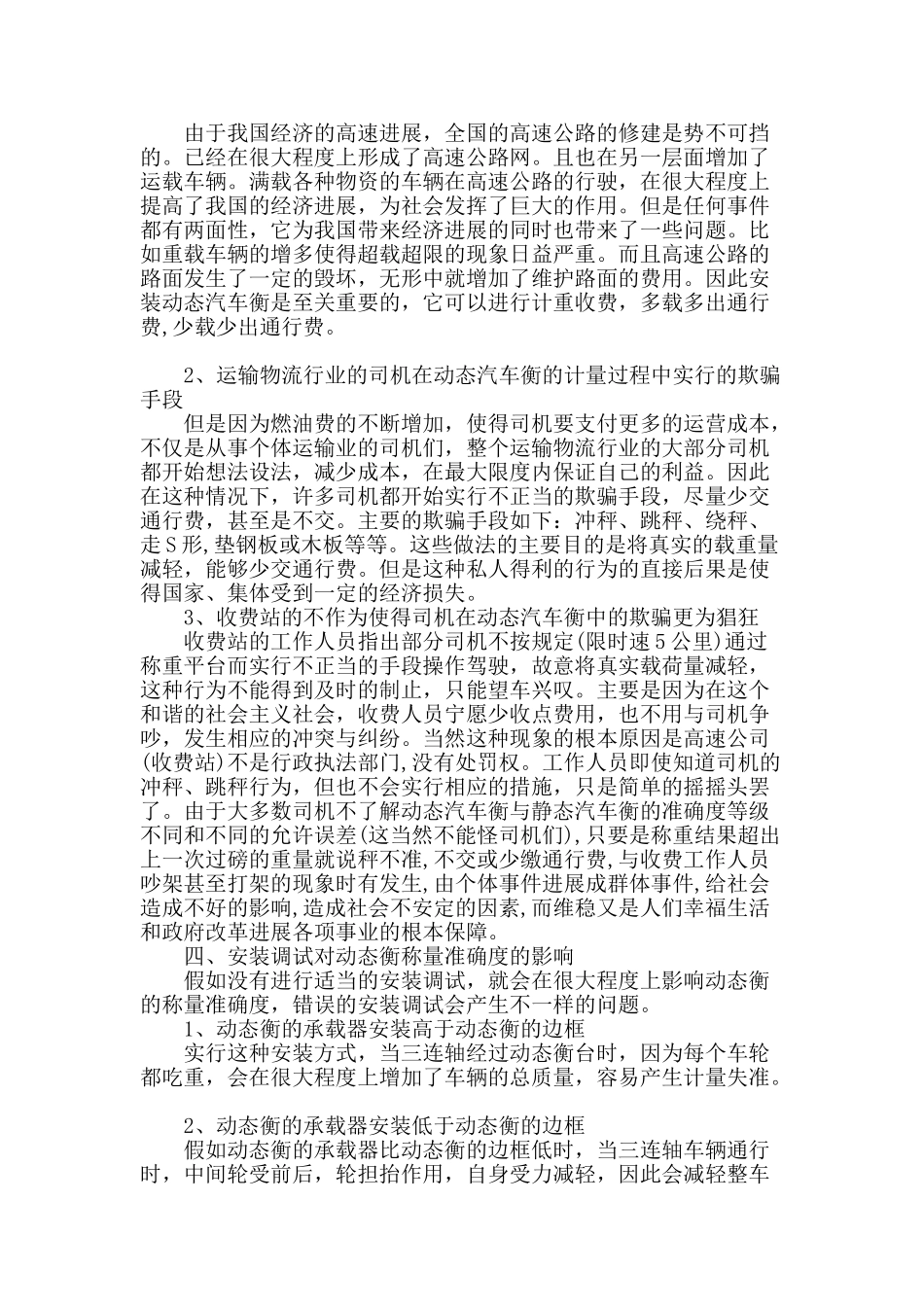 由于我国经济的高速进展，全国的高速公路的修建是势不可挡的。已经在很大程度上形成了高速公路网。且也在另一层面增加了运载车辆。满载各种物资的车辆在高速公路的行驶，在很大程度上提高了我国的经济进展，为社会发挥了巨大的作用。但是任何事件都有两面性，它为我国带来经济进展的同时也带来了一些问题。比如重载车辆的增多使得超载超限的现象日益严重。而且高速公路的路面发生了一定的毁坏，无形中就增加了维护路面的费用。因此安装动态汽车衡是至关重要的，它可以进行计重收费，多载多出通行费，少载少出通行费。

2、运输物流行业的司机在动态汽车衡的计量过程中实行的欺骗手段

但是因为燃油费的不断增加，使得司机要支付更多的运营成本，不仅是从事个体运输业的司机们，整个运输物流行业的大部分司机都开始想法设法，减少成本，在最大限度内保证自己的利益。因此在这种情况下，许多司机都开始实行不正当的欺骗手段，尽量少交通行费，甚至是不交。主要的欺骗手段如下：冲秤、跳秤、绕秤、走S形，垫钢板或木板等等。这些做法的主要目的是将真实的载重量减轻，能够少交通行费。但是这种私人得利的行为的直接后果是使得国家、集体受到一定的经济损失。

3、收费站的不作为使得司机在动态汽车衡中的欺骗更为猖狂

收费站的工作人员指出部分司机不按规定(限时速5公里)通过称重平台而实行不正当的手段操作驾驶，故意将真实载荷量减轻，这种行为不能得到及时的制止，只能望车兴叹。主要是因为在这个和谐的社会主义社会，收费人员宁愿少收点费用，也不用与司机争吵，发生相应的冲突与纠纷。当然这种现象的根本原因是高速公司(收费站)不是行政执法部门,没有处罚权。工作人员即使知道司机的冲秤、跳秤行为，但也不会实行相应的措施，只是简单的摇摇头罢了。由于大多数司机不了解动态汽车衡与静态汽车衡的准确度等级不同和不同的允许误差(这当然不能怪司机们),只要是称重结果超出上一次过磅的重量就说秤不准,不交或少缴通行费,与收费工作人员吵架甚至打架的现象时有发生,由个体事件进展成群体事件,给社会造成不好的影响,造成社会不安定的因素,而维稳又是人们幸福生活和政府改革进展各项事业的根本保障。

四、安装调试对动态衡称量准确度的影响

假如没有进行适当的安装调试，就会在很大程度上影响动态衡的称量准确度，错误的安装调试会产生不一样的问题。

1、动态衡的承载器安装高于动态衡的边框

实行这种安装方式，当三连轴经过动态衡台时，因为每个车轮都吃重，会在很大程度上增加了车辆的总质量，容易产生计量失准。

2、动态衡的承载器安装低于动态衡的边框

假如动态衡的承载器比动态衡的边框低时，当三连轴车辆通行时，中间轮受前后，轮担抬作用，自身受力减轻，因此会减轻整车